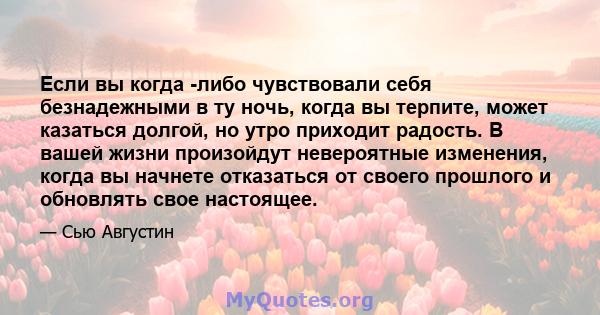 Если вы когда -либо чувствовали себя безнадежными в ту ночь, когда вы терпите, может казаться долгой, но утро приходит радость. В вашей жизни произойдут невероятные изменения, когда вы начнете отказаться от своего прошлого и обновлять свое настоящее.

— Сью Августин

MyQuotes.org